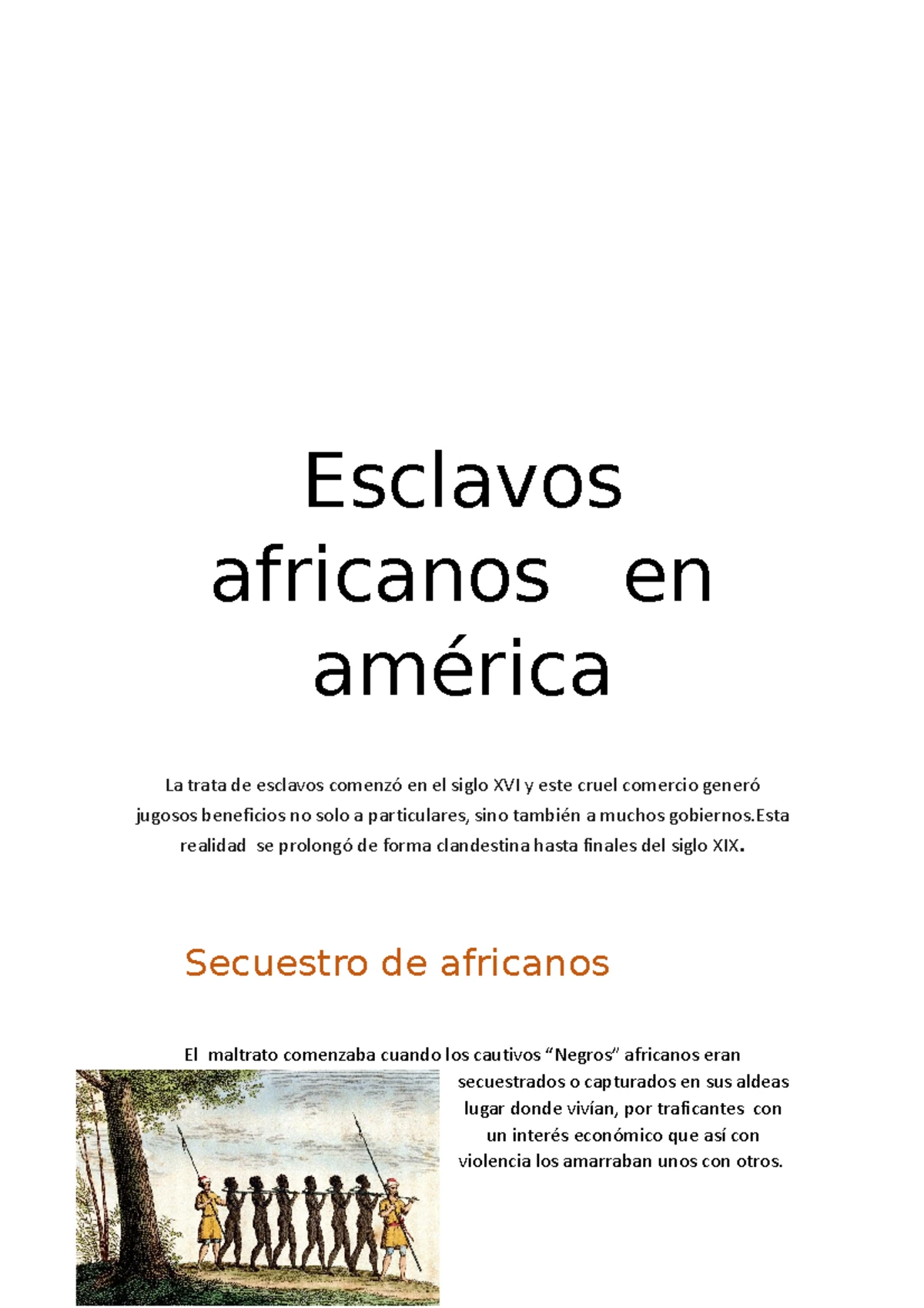 Esclavos africanos en américa

La trata de esclavos comenzó en el siglo XVI y este cruel comercio generó jugosos beneficios no solo a particulares, sino también a muchos gobiernos.Esta realidad se prolongó de forma clandestina hasta finales del siglo XIX.

Secuestro de africanos

El maltrato comenzaba cuando los cautivos “Negros” africanos eran secuestrados o capturados en sus aldeas lugar donde vivían, por traficantes con un interés económico que así con violencia los amarraban unos con otros.